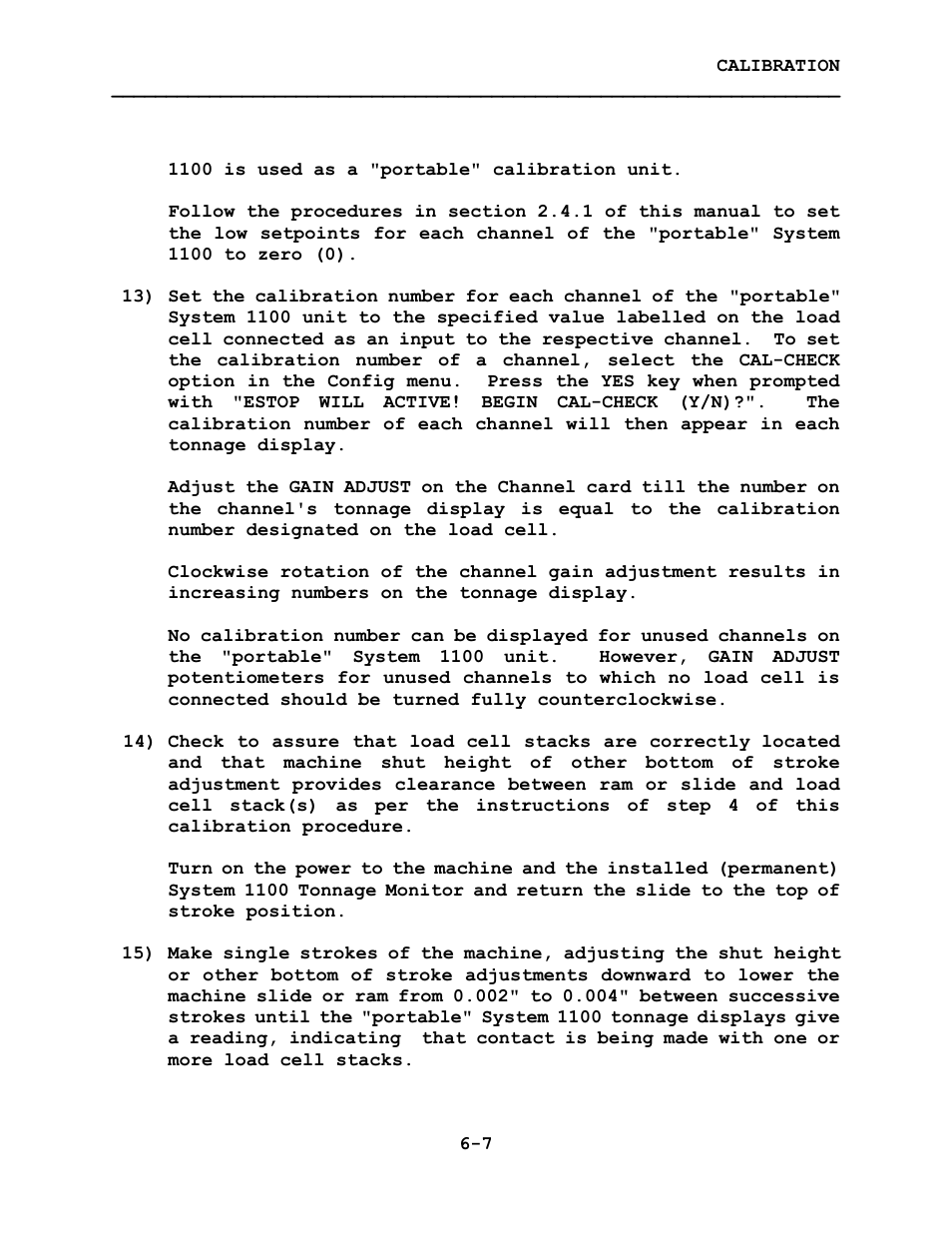 CALIBRATION

1100 is used as a "portable" calibration unit.

Follow the procedures in section 2.4.1 of this manual to set the low setpoints for each channel of the "portable" System 1100 to zero (0).

13) Set the calibration number for each channel of the "portable" System 1100 unit to the specified value labelled on the load cell connected as an input to the respective channel. To set the calibration number of a channel, select the CAL-CHECK option in the Config menu. Press the YES key when prompted with "ESTOP WILL ACTIVE! BEGIN CAL-CHECK (Y/N)?". The calibration number of each channel will then appear in each tonnage display.

Adjust the GAIN ADJUST on the Channel card till the number on the channel's tonnage display is equal to the calibration number designated on the load cell.

Clockwise rotation of the channel gain adjustment results in increasing numbers on the tonnage display.

No calibration number can be displayed for unused channels on the "portable" System 1100 unit. However, GAIN ADJUST potentiometers for unused channels to which no load cell is connected should be turned fully counterclockwise.

14) Check to assure that load cell stacks are correctly located and that machine shut height of other bottom of stroke adjustment provides clearance between ram or slide and load cell stack(s) as per the instructions of step 4 of this calibration procedure.

Turn on the power to the machine and the installed (permanent) System 1100 Tonnage Monitor and return the slide to the top of stroke position.

15) Make single strokes of the machine, adjusting the shut height or other bottom of stroke adjustments downward to lower the machine slide or ram from 0.002" to 0.004" between successive strokes until the "portable" System 1100 tonnage displays give a reading, indicating that contact is being made with one or more load cell stacks.

6-7